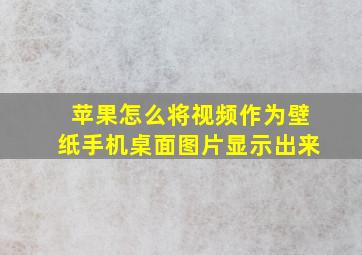 苹果怎么将视频作为壁纸手机桌面图片显示出来